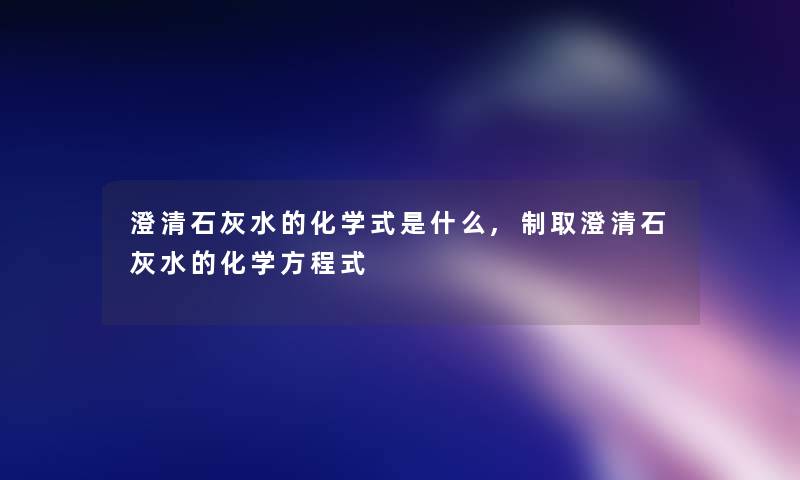 澄清石灰水的化学式是什么，制取澄清石灰水的化学方程式